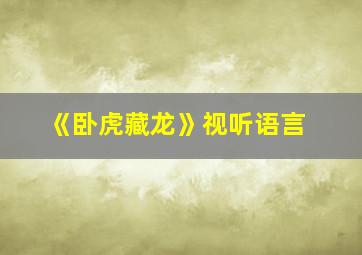 《卧虎藏龙》视听语言